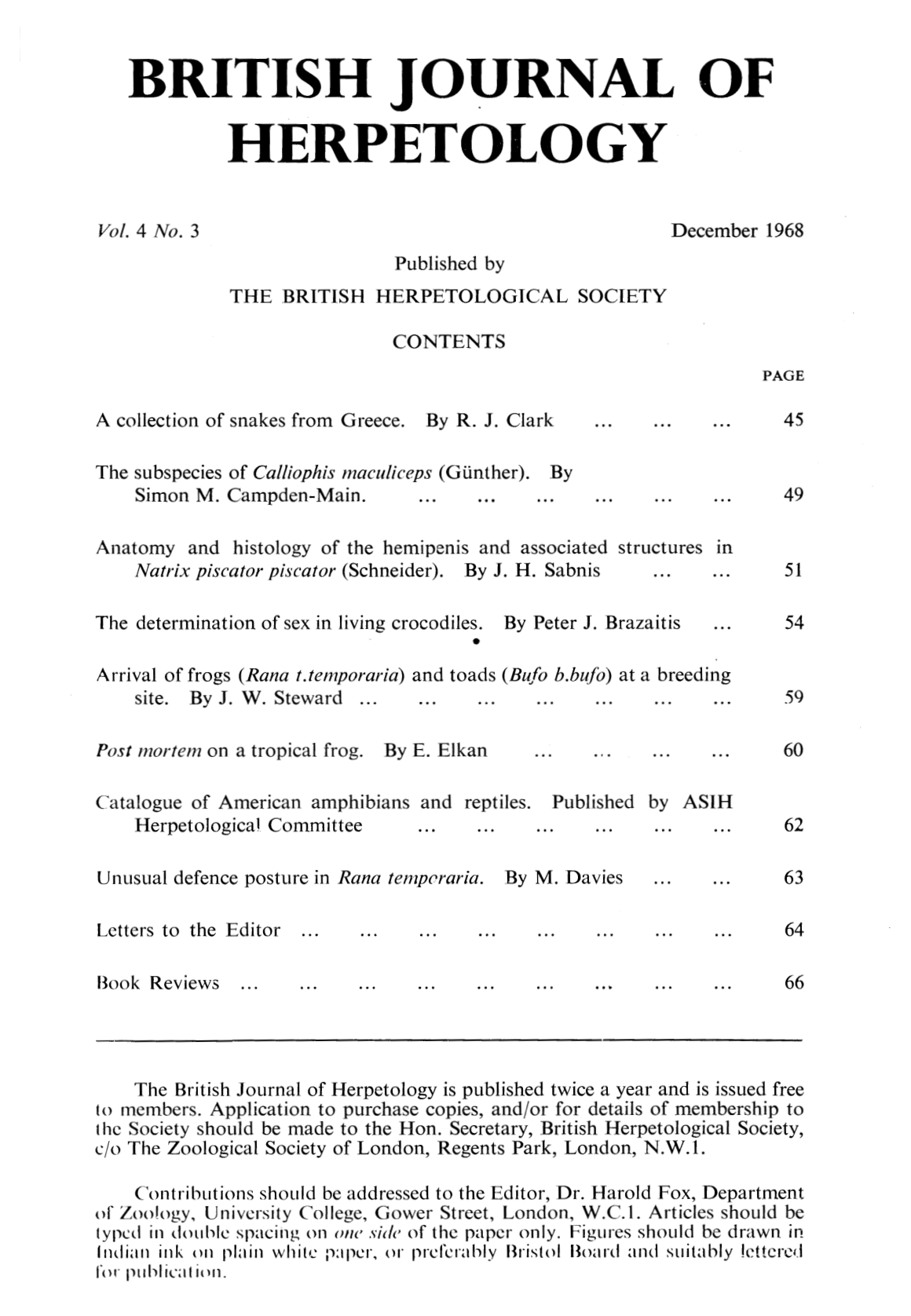 BRITISH JOURNAL OF HERPETOLOGY

Vol. 4 No. 3 December 1968

Published by
THE BRITISH HERPETOLOGICAL SOCIETY

CONTENTS

PAGE

A collection of snakes from Greece. By R. J. Clark ... ... ... 45

The subspecies of Calliophis maculiceps (Günther). By Simon M. Campden-Main. ... ... ... ... ... ... 49

Anatomy and histology of the hemipenis and associated structures in Natrix piscator piscator (Schneider). By J. H. Sabnis ... ... 51

The determination of sex in living crocodiles. By Peter J. Brazaitis ... 54

Arrival of frogs (Rana t.temporaria) and toads (Bufo b.bufo) at a breeding site. By J. W. Steward ... ... ... ... ... ... ... 59

Post mortem on a tropical frog. By E. Elkan ... ... ... ... 60

Catalogue of American amphibians and reptiles. Published by ASIH Herpetological Committee ... ... ... ... ... ... 62

Unusual defence posture in Rana temporaria. By M. Davies ... ... 63

Letters to the Editor ... ... ... ... ... ... ... ... 64

Book Reviews ... ... ... ... ... ... ... ... ... 66

The British Journal of Herpetology is published twice a year and is issued free to members. Application to purchase copies, and/or for details of membership to the Society should be made to the Hon. Secretary, British Herpetological Society, c/o The Zoological Society of London, Regents Park, London, N.W.1.

Contributions should be addressed to the Editor, Dr. Harold Fox, Department of Zoology, University College, Gower Street, London, W.C.1. Articles should be typed in double spacing on one side of the paper only. Figures should be drawn in Indian ink on plain white paper, or preferably Bristol Board and suitably lettered for publication.